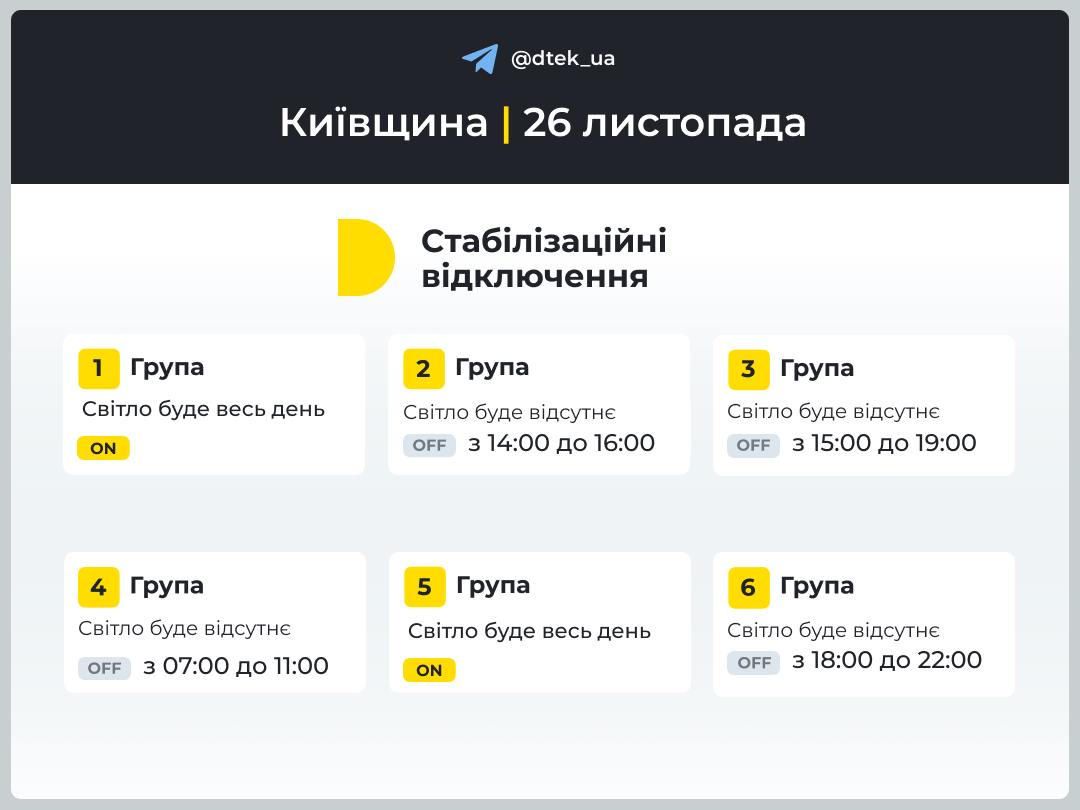 @dtek_ua

Київщина | 26 листопада

Стабілізаційні відключення

1 Група
Світло буде весь день
ON

2 Група
Світло буде відсутнє
OFF з 14:00 до 16:00

3 Група
Світло буде відсутнє
OFF з 15:00 до 19:00

4 Група
Світло буде відсутнє
OFF з 07:00 до 11:00

5 Група
Світло буде весь день
ON

6 Група
Світло буде відсутнє
OFF з 18:00 до 22:00